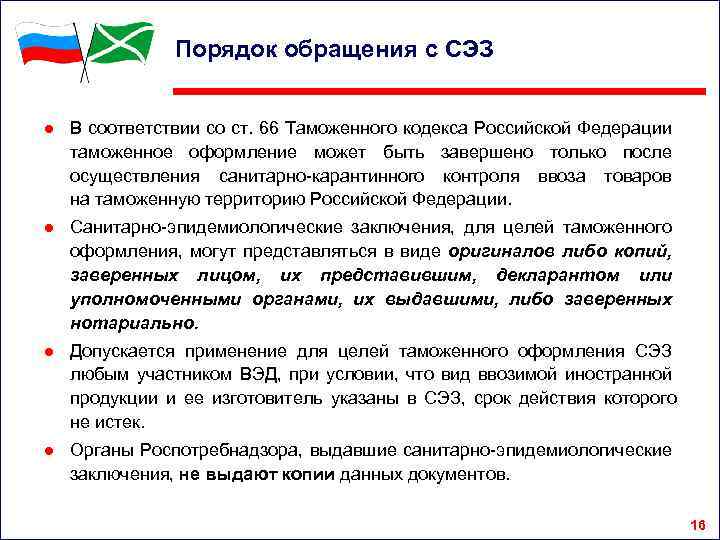 Порядок обращения с СЭЗ

● В соответствии со ст. 66 Таможенного кодекса Российской Федерации таможенное оформление может быть завершено только после осуществления санитарно-карантинного контроля ввоза товаров на таможенную территорию Российской Федерации.

● Санитарно-эпидемиологические заключения, для целей таможенного оформления, могут представляться в виде оригиналов либо копий, заверенных лицом, их представившим, декларантом или уполномоченными органами, их выдавшими, либо заверенных нотариально.

● Допускается применение для целей таможенного оформления СЭЗ любым участником ВЭД, при условии, что вид ввозимой иностранной продукции и ее изготовитель указаны в СЭЗ, срок действия которого не истек.

● Органы Роспотребнадзора, выдавшие санитарно-эпидемиологические заключения, не выдают копии данных документов.

16